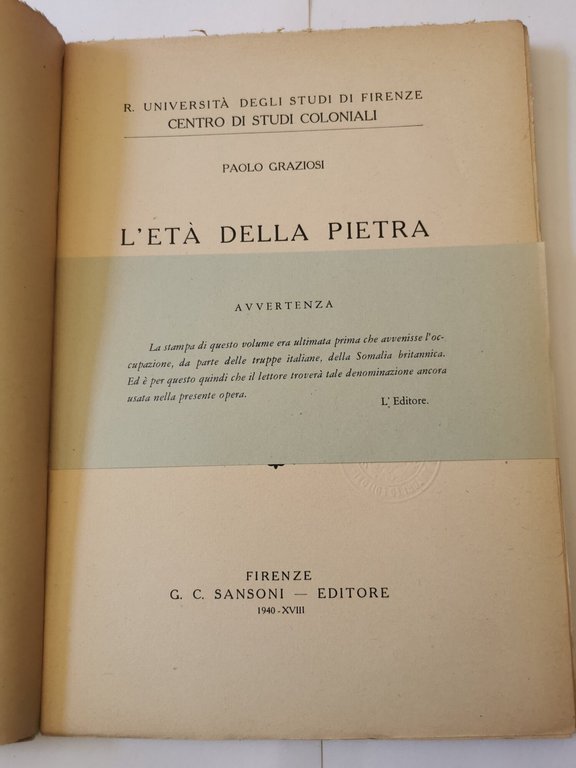 R. UNIVERSITÀ DEGLI STUDI DI FIRENZE
CENTRO DI STUDI COLONIALI

PAOLO GRAZIOSI

L'ETÀ DELLA PIETRA

AVVERTENZA

La stampa di questo volume era ultimata prima che avvenisse l'occupazione, da parte delle truppe italiane, della Somalia britannica. Ed è per questo quindi che il lettore troverà tale denominazione ancora usata nella presente opera.

L' Editore.

FIRENZE
G. C. SANSONI — EDITORE
1940 - XVIII